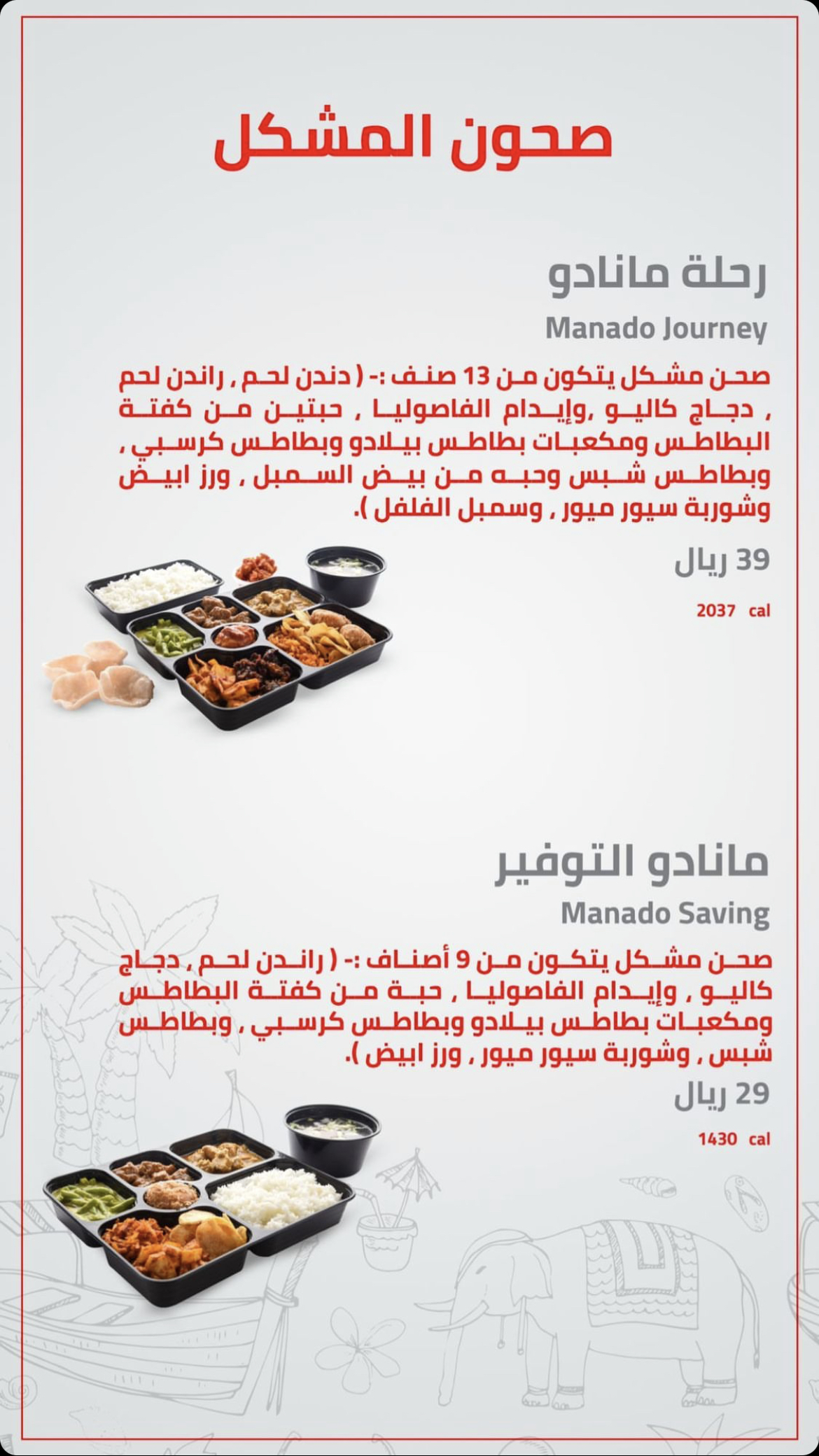 صحون المشكل

رحلة مانادو

Manado Journey

صحن مشكل يتكون من 13 صنف :- ( دندن لحم , راندن لحم , دجاج كاليو ,وإيدام الفاصوليا , حبتين من كفتة البطاطس ومكعبات بطاطس بيلادو وبطاطس كرسبي , وبطاطس شبس وحبه من بيض السمبل , ورز ابيض وشوربة سيور ميور , وسمبل الفلفل ).

39 ريال

2037 cal

مانادو التوفير

Manado Saving

صحن مشكل يتكون من 9 أصناف :- ( راندن لحم , دجاج كاليو , وإيدام الفاصوليا , حبة من كفتة البطاطس ومكعبات بطاطس بيلادو وبطاطس كرسبي , وبطاطس شبس , وشوربة سيور ميور , ورز ابيض ).

29 ريال

1430 cal